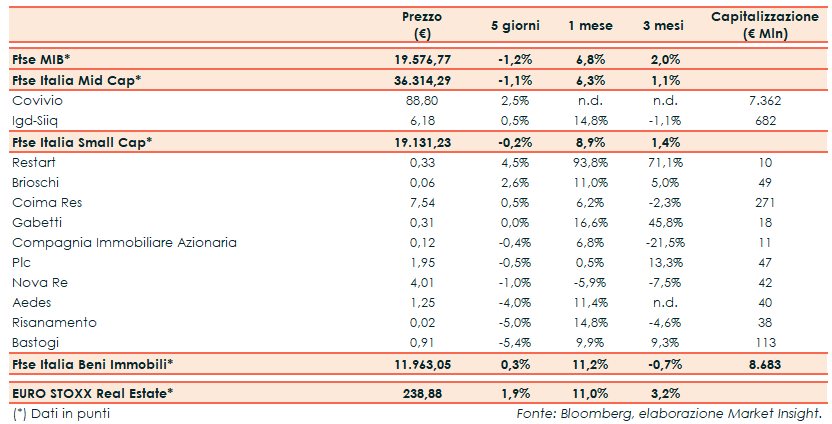 |  | Prezzo (€) | 5 giorni | 1 mese | 3 mesi | Capitalizzazione (€ Mln) |
|---|---|---|---|---|---|
| Ftse MIB* | 19.576,77 | -1,2% | 6,8% | 2,0% |  |
| Ftse Italia Mid Cap* | 36.314,29 | -1,1% | 6,3% | 1,1% |  |
| Covivio | 88,80 | 2,5% | n.d. | n.d. | 7.362 |
| Igd-Siiq | 6,18 | 0,5% | 14,8% | -1,1% | 682 |
| Ftse Italia Small Cap* | 19.131,23 | -0,2% | 8,9% | 1,4% |  |
| Restart | 0,33 | 4,5% | 93,8% | 71,1% | 10 |
| Brioschi | 0,06 | 2,6% | 11,0% | 5,0% | 49 |
| Coima Res | 7,54 | 0,5% | 6,2% | -2,3% | 271 |
| Gabetti | 0,31 | 0,0% | 16,6% | 45,8% | 18 |
| Compagnia Immobiliare Azionaria | 0,12 | -0,4% | 6,8% | -21,5% | 11 |
| Plc | 1,95 | -0,5% | 0,5% | 13,3% | 47 |
| Nova Re | 4,01 | -1,0% | -5,9% | -7,5% | 42 |
| Aedes | 1,25 | -4,0% | 11,4% | n.d. | 40 |
| Risanamento | 0,02 | -5,0% | 14,8% | -4,6% | 38 |
| Bastogi | 0,91 | -5,4% | 9,9% | 9,3% | 113 |
| Ftse Italia Beni Immobili* | 11.963,05 | 0,3% | 11,2% | -0,7% | 8.683 |
| EURO STOXX Real Estate* | 238,88 | 1,9% | 11,0% | 3,2% |  |

(*) Dati in punti

Fonte: Bloomberg, elaborazione Market Insight.